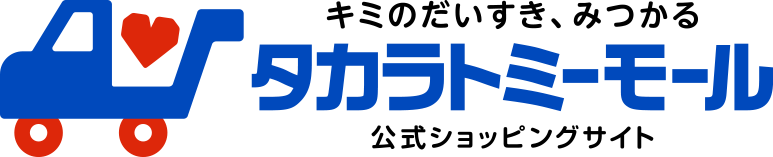 キミのだいすき、みつかる
タカラトミーモール
公式ショッピングサイト